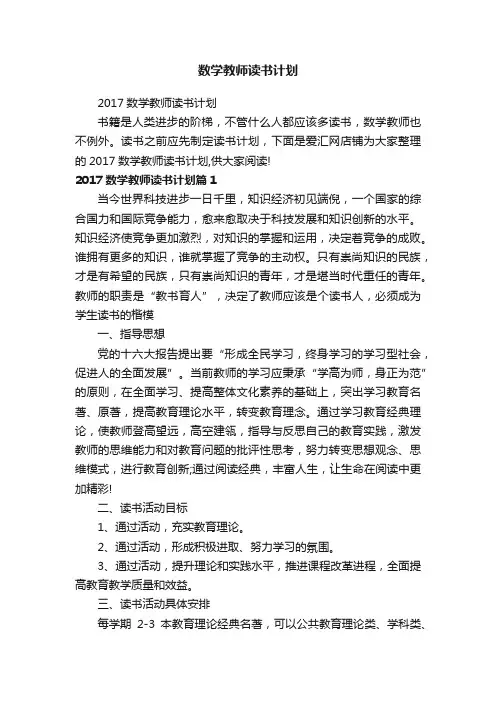 数学教师读书计划

2017 数学教师读书计划

书籍是人类进步的阶梯，不管什么人都应该多读书，数学教师也不例外。读书之前应先制定读书计划，下面是爱汇网店铺为大家整理的 2017 数学教师读书计划,供大家阅读!

2017 数学教师读书计划篇 1

当今世界科技进步一日千里，知识经济初见端倪，一个国家的综合国力和国际竞争能力，愈来愈取决于科技发展和知识创新的水平。知识经济使竞争更加激烈，对知识的掌握和运用，决定着竞争的成败。谁拥有更多的知识，谁就掌握了竞争的主动权。只有崇尚知识的民族，才是有希望的民族，只有崇尚知识的青年，才是堪当时代重任的青年。教师的职责是“教书育人”，决定了教师应该是个读书人，必须成为学生读书的楷模

一、指导思想

党的十六大报告提出要“形成全民学习，终身学习的学习型社会，促进人的全面发展”。当前教师的学习应秉承“学高为师，身正为范”的原则，在全面学习、提高整体文化素养的基础上，突出学习教育名著、原著，提高教育理论水平，转变教育理念。通过学习教育经典理论，使教师登高望远，高空建瓴，指导与反思自己的教育实践，激发教师的思维能力和对教育问题的批评性思考，努力转变思想观念、思维模式，进行教育创新;通过阅读经典，丰富人生，让生命在阅读中更加精彩!

二、读书活动目标

1、通过活动，充实教育理论。

2、通过活动，形成积极进取、努力学习的氛围。

3、通过活动，提升理论和实践水平，推进课程改革进程，全面提高教育教学质量和效益。

三、读书活动具体安排

每学期 2-3 本教育理论经典名著，可以公共教育理论类、学科类、